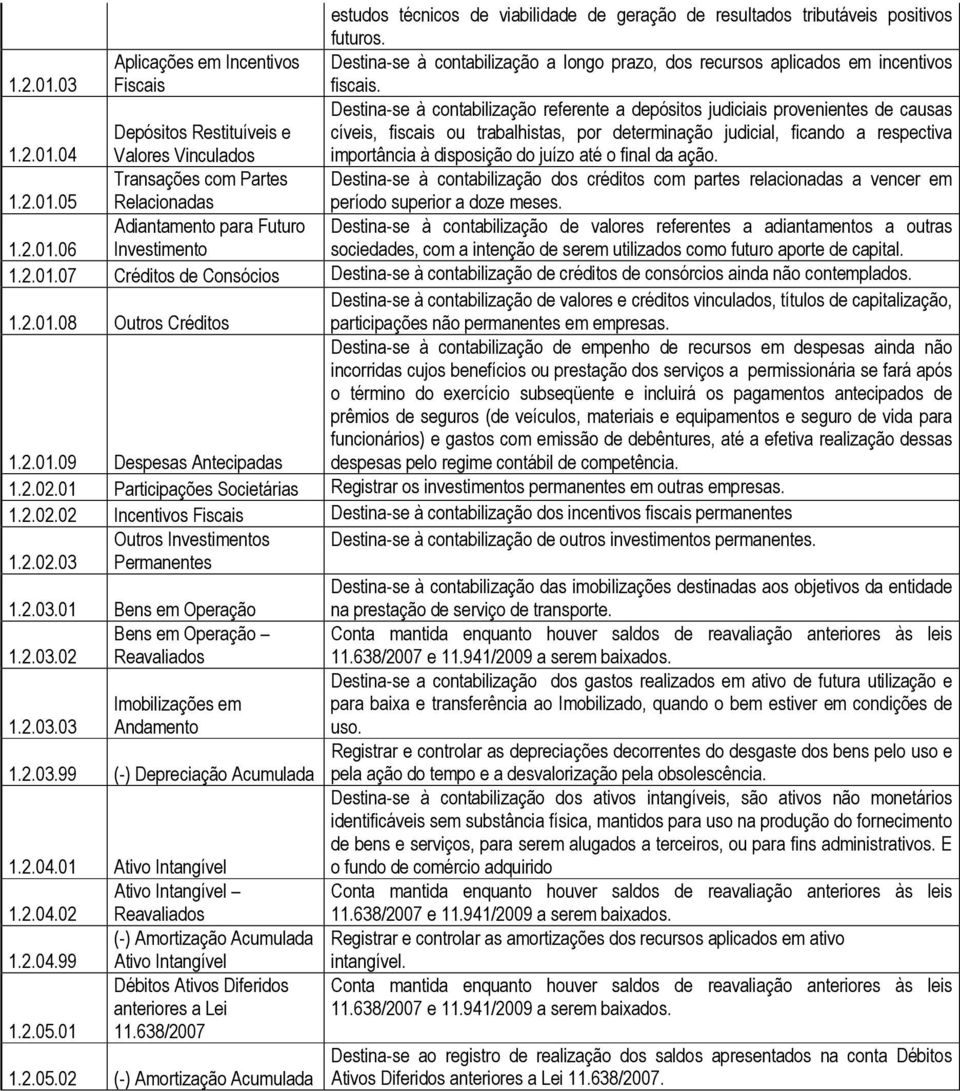 | | | |
|---|---|---|
| | | estudos técnicos de viabilidade de geração de resultados tributáveis positivos futuros. |
| 1.2.01.03 | Aplicações em Incentivos Fiscais | Destina-se à contabilização a longo prazo, dos recursos aplicados em incentivos fiscais. |
| 1.2.01.04 | Depósitos Restituíveis e Valores Vinculados | Destina-se à contabilização referente a depósitos judiciais provenientes de causas cíveis, fiscais ou trabalhistas, por determinação judicial, ficando a respectiva importância à disposição do juízo até o final da ação. |
| 1.2.01.05 | Transações com Partes Relacionadas | Destina-se à contabilização dos créditos com partes relacionadas a vencer em período superior a doze meses. |
| 1.2.01.06 | Adiantamento para Futuro Investimento | Destina-se à contabilização de valores referentes a adiantamentos a outras sociedades, com a intenção de serem utilizados como futuro aporte de capital. |
| 1.2.01.07 | Créditos de Consócios | Destina-se à contabilização de créditos de consórcios ainda não contemplados. |
| 1.2.01.08 | Outros Créditos | Destina-se à contabilização de valores e créditos vinculados, títulos de capitalização, participações não permanentes em empresas. |
| 1.2.01.09 | Despesas Antecipadas | Destina-se à contabilização de empenho de recursos em despesas ainda não incorridas cujos benefícios ou prestação dos serviços a permissionária se fará após o término do exercício subseqüente e incluirá os pagamentos antecipados de prêmios de seguros (de veículos, materiais e equipamentos e seguro de vida para funcionários) e gastos com emissão de debêntures, até a efetiva realização dessas despesas pelo regime contábil de competência. |
| 1.2.02.01 | Participações Societárias | Registrar os investimentos permanentes em outras empresas. |
| 1.2.02.02 | Incentivos Fiscais | Destina-se à contabilização dos incentivos fiscais permanentes |
| 1.2.02.03 | Outros Investimentos Permanentes | Destina-se à contabilização de outros investimentos permanentes. |
| 1.2.03.01 | Bens em Operação | Destina-se à contabilização das imobilizações destinadas aos objetivos da entidade na prestação de serviço de transporte. |
| 1.2.03.02 | Bens em Operação – Reavaliados | Conta mantida enquanto houver saldos de reavaliação anteriores às leis 11.638/2007 e 11.941/2009 a serem baixados. |
| 1.2.03.03 | Imobilizações em Andamento | Destina-se a contabilização dos gastos realizados em ativo de futura utilização e para baixa e transferência ao Imobilizado, quando o bem estiver em condições de uso. |
| 1.2.03.99 | (-) Depreciação Acumulada | Registrar e controlar as depreciações decorrentes do desgaste dos bens pelo uso e pela ação do tempo e a desvalorização pela obsolescência. |
| 1.2.04.01 | Ativo Intangível | Destina-se à contabilização dos ativos intangíveis, são ativos não monetários identificáveis sem substância física, mantidos para uso na produção do fornecimento de bens e serviços, para serem alugados a terceiros, ou para fins administrativos. E o fundo de comércio adquirido |
| 1.2.04.02 | Ativo Intangível – Reavaliados | Conta mantida enquanto houver saldos de reavaliação anteriores às leis 11.638/2007 e 11.941/2009 a serem baixados. |
| 1.2.04.99 | (-) Amortização Acumulada Ativo Intangível | Registrar e controlar as amortizações dos recursos aplicados em ativo intangível. |
| 1.2.05.01 | Débitos Ativos Diferidos anteriores a Lei 11.638/2007 | Conta mantida enquanto houver saldos de reavaliação anteriores às leis 11.638/2007 e 11.941/2009 a serem baixados. |
| 1.2.05.02 | (-) Amortização Acumulada | Destina-se ao registro de realização dos saldos apresentados na conta Débitos Ativos Diferidos anteriores a Lei 11.638/2007. |